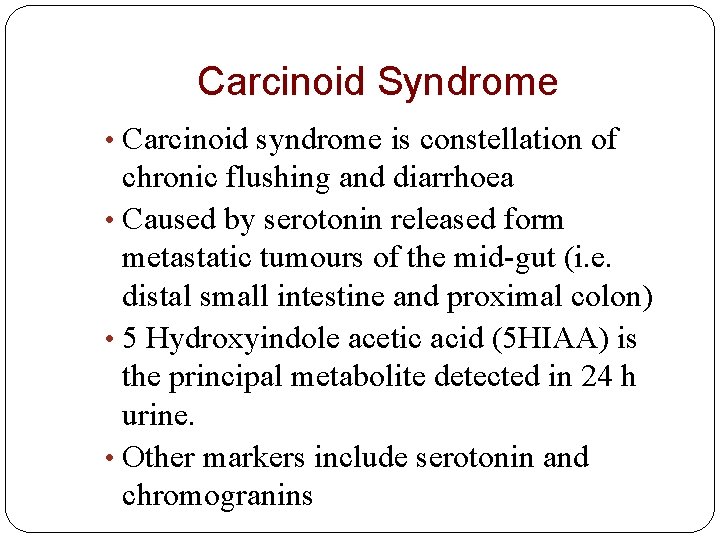 Carcinoid Syndrome

• Carcinoid syndrome is constellation of chronic flushing and diarrhoea
• Caused by serotonin released form metastatic tumours of the mid-gut (i.e. distal small intestine and proximal colon)
• 5 Hydroxyindole acetic acid (5HIAA) is the principal metabolite detected in 24 h urine.
• Other markers include serotonin and chromogranins